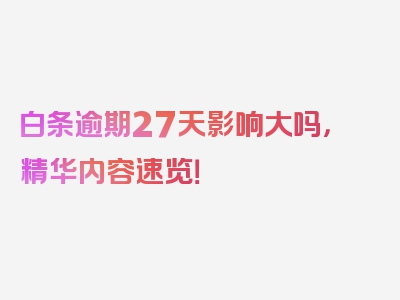 白条逾期27天影响大吗，精华内容速览！